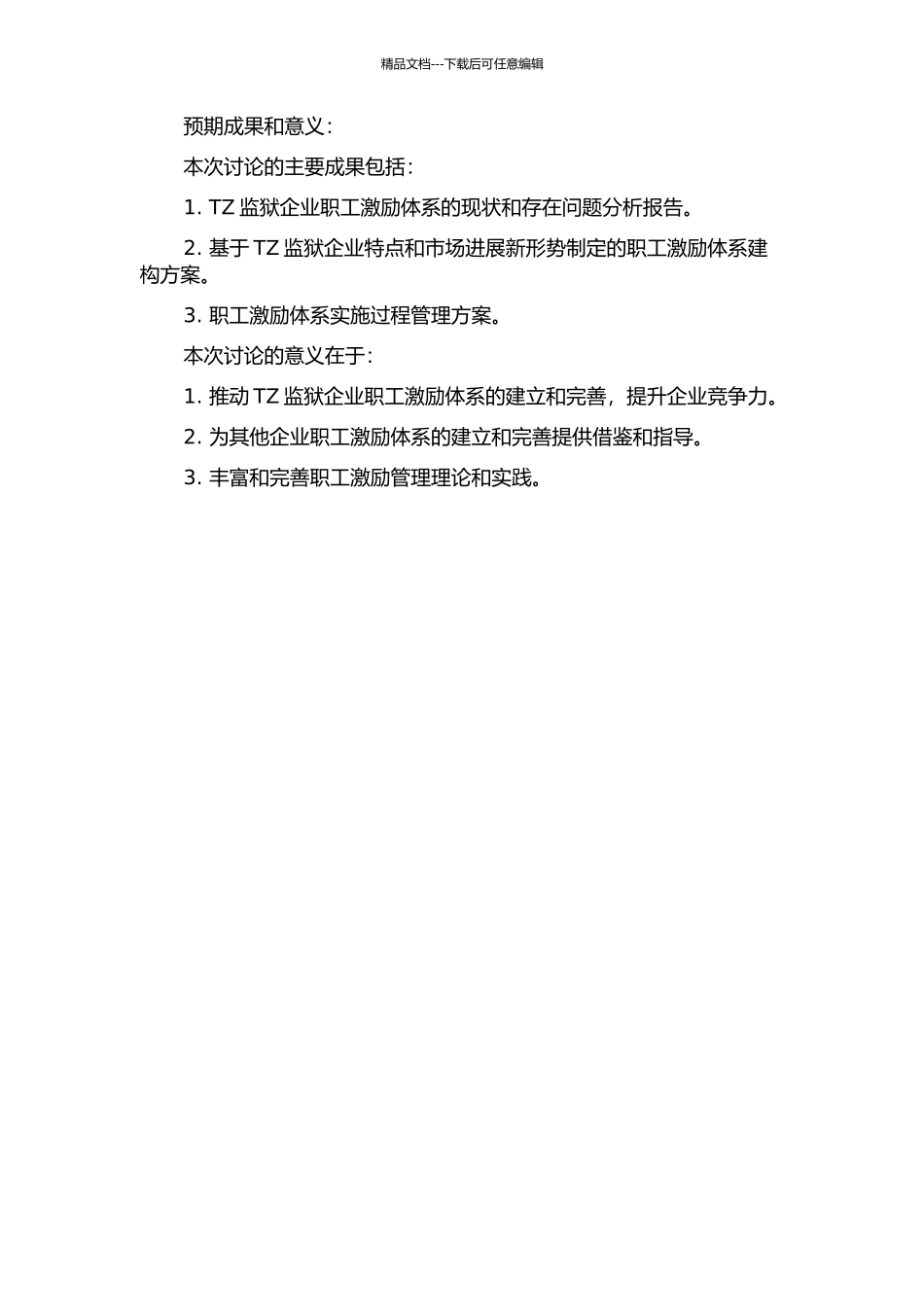 精品文档---下载后可任意编辑

预期成果和意义：

本次讨论的主要成果包括：

1. TZ 监狱企业职工激励体系的现状和存在问题分析报告。

2. 基于 TZ 监狱企业特点和市场进展新形势制定的职工激励体系建构方案。

3. 职工激励体系实施过程管理方案。

本次讨论的意义在于：

1. 推动 TZ 监狱企业职工激励体系的建立和完善，提升企业竞争力。

2. 为其他企业职工激励体系的建立和完善提供借鉴和指导。

3. 丰富和完善职工激励管理理论和实践。